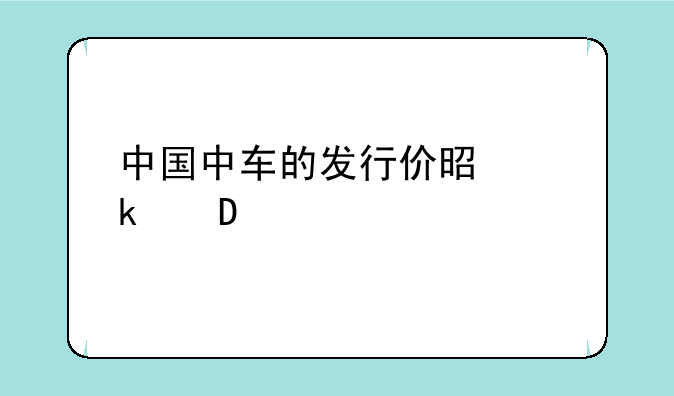 中国中车的发行价昭

k D